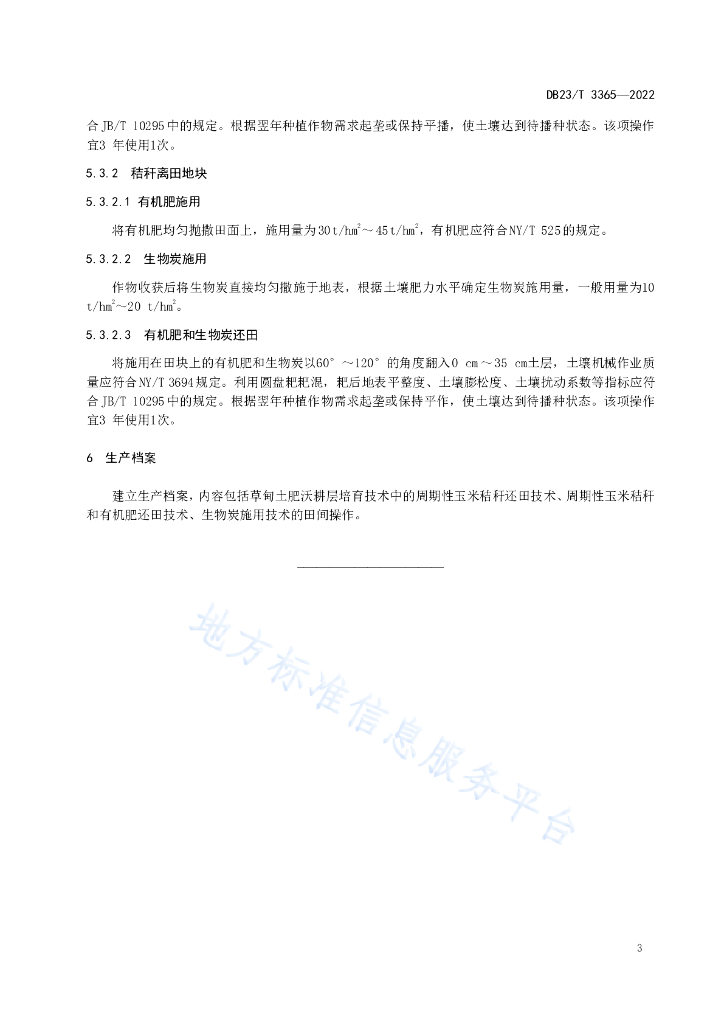 DB23/T 3365—2022

合JB/T 10295中的规定。根据翌年种植作物需求起垄或保持平播，使土壤达到待播种状态。该项操作宜3 年使用1次。

5.3.2 秸秆离田地块

5.3.2.1 有机肥施用

将有机肥均匀抛撒田面上，施用量为30 t/hm$^2$～45 t/hm$^2$，有机肥应符合NY/T 525的规定。

5.3.2.2 生物炭施用

作物收获后将生物炭直接均匀撒施于地表，根据土壤肥力水平确定生物炭施用量，一般用量为10 t/hm$^2$～20 t/hm$^2$。

5.3.2.3 有机肥和生物炭还田

将施用在田块上的有机肥和生物炭以60°～120°的角度翻入0 cm～35 cm土层，土壤机械作业质量应符合NY/T 3694规定。利用圆盘耙耙混，耙后地表平整度、土壤膨松度、土壤扰动系数等指标应符合JB/T 10295中的规定。根据翌年种植作物需求起垄或保持平作，使土壤达到待播种状态。该项操作宜3 年使用1次。

6 生产档案

建立生产档案，内容包括草甸土肥沃耕层培育技术中的周期性玉米秸秆还田技术、周期性玉米秸秆和有机肥还田技术、生物炭施用技术的田间操作。

地方标准信息服务平台

3